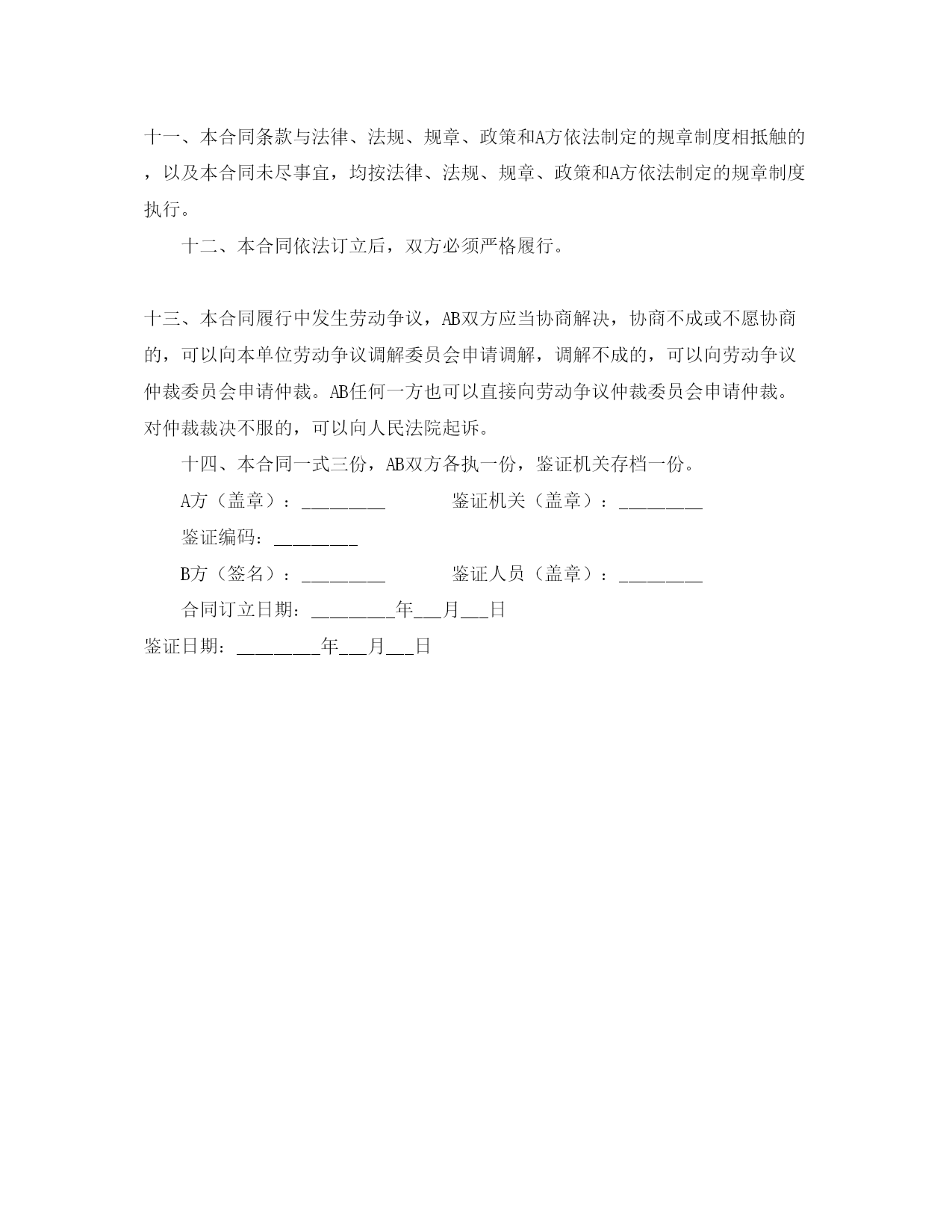 十一、本合同条款与法律、法规、规章、政策和A方依法制定的规章制度相抵触的，以及本合同未尽事宜，均按法律、法规、规章、政策和A方依法制定的规章制度执行。

十二、本合同依法订立后，双方必须严格履行。

十三、本合同履行中发生劳动争议，AB双方应当协商解决，协商不成或不愿协商的，可以向本单位劳动争议调解委员会申请调解，调解不成的，可以向劳动争议仲裁委员会申请仲裁。AB任何一方也可以直接向劳动争议仲裁委员会申请仲裁。对仲裁裁决不服的，可以向人民法院起诉。

十四、本合同一式三份，AB双方各执一份，鉴证机关存档一份。

A方（盖章）：_________ 鉴证机关（盖章）：_________

鉴证编码：_________

B方（签名）：_________ 鉴证人员（盖章）：_________

合同订立日期：_________年___月___日

鉴证日期：_________年___月___日